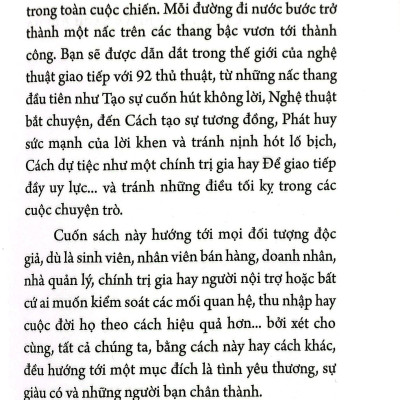 trong toàn cuộc chiến. Mỗi đường đi nước bước trở thành một nấc trên các thang bậc vươn tới thành công. Bạn sẽ được dẫn dắt trong thế giới của nghệ thuật giao tiếp với 92 thủ thuật, từ những nấc thang đầu tiên như Tạo sự cuốn hút không lời, Nghệ thuật bắt chuyện, đến Cách tạo sự tương đồng, Phát huy sức mạnh của lời khen và tránh nịnh hót lố bịch, Cách dự tiệc như một chính trị gia hay Để giao tiếp đầy uy lực... và tránh những điều tối kỵ trong các cuộc chuyện trò.

Cuốn sách này hướng tới mọi đối tượng độc giả, dù là sinh viên, nhân viên bán hàng, doanh nhân, nhà quản lý, chính trị gia hay người nội trợ hoặc bất cứ ai muốn kiểm soát các mối quan hệ, thu nhập hay cuộc đời họ theo cách hiệu quả hơn... bởi xét cho cùng, tất cả chúng ta, bằng cách này hay cách khác, đều hướng tới một mục đích là tình yêu thương, sự giàu có và những người bạn chân thành.